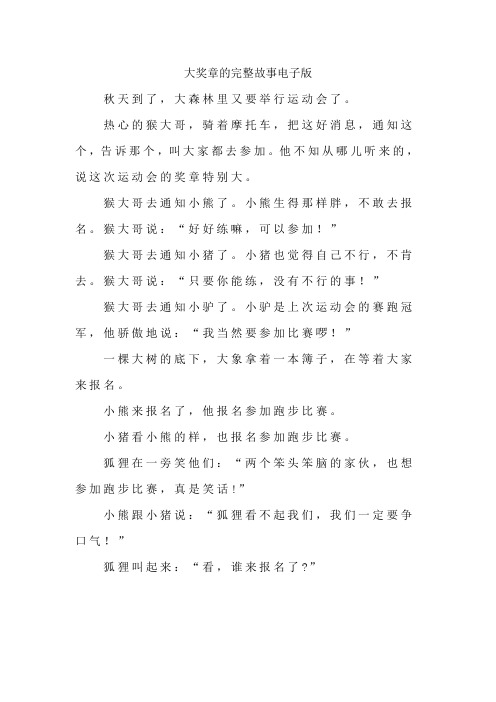 大奖章的完整故事电子版

秋天到了，大森林里又要举行运动会了。

热心的猴大哥，骑着摩托车，把这好消息，通知这个，告诉那个，叫大家都去参加。他不知从哪儿听来的，说这次运动会的奖章特别大。

猴大哥去通知小熊了。小熊生得那样胖，不敢去报名。猴大哥说：“好好练嘛，可以参加！”

猴大哥去通知小猪了。小猪也觉得自己不行，不肯去。猴大哥说：“只要你能练，没有不行的事！”

猴大哥去通知小驴了。小驴是上次运动会的赛跑冠军，他骄傲地说：“我当然要参加比赛啰！”

一棵大树的底下，大象拿着一本簿子，在等着大家来报名。

小熊来报名了，他报名参加跑步比赛。

小猪看小熊的样，也报名参加跑步比赛。

狐狸在一旁笑他们：“两个笨头笨脑的家伙，也想参加跑步比赛，真是笑话!”

小熊跟小猪说：“狐狸看不起我们，我们一定要争口气！”

狐狸叫起来：“看，谁来报名了?”